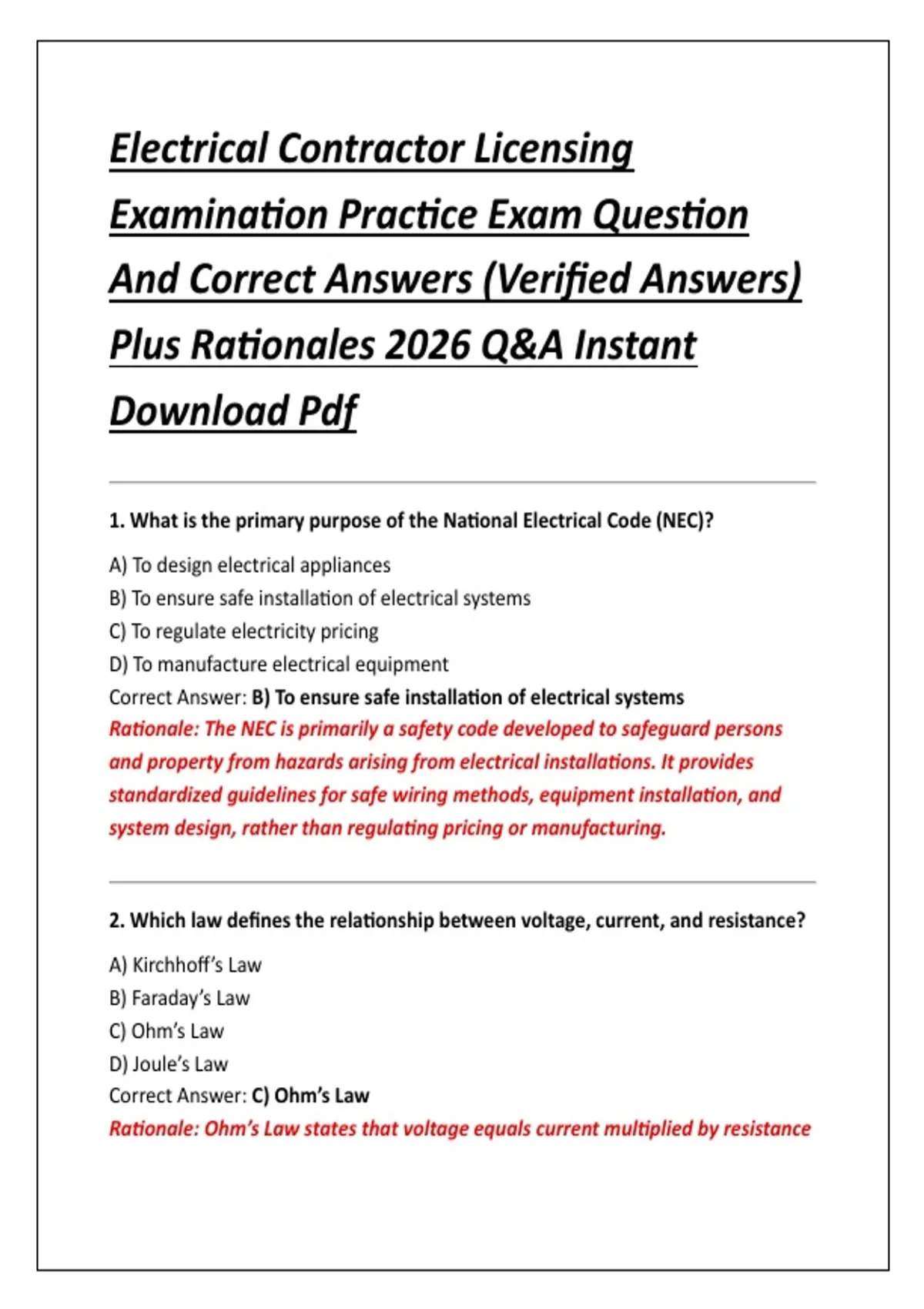 Electrical Contractor Licensing Examination Practice Exam Question And Correct Answers (Verified Answers) Plus Rationales 2026 Q&A Instant Download Pdf

1. What is the primary purpose of the National Electrical Code (NEC)?

A) To design electrical appliances
B) To ensure safe installation of electrical systems
C) To regulate electricity pricing
D) To manufacture electrical equipment
Correct Answer: B) To ensure safe installation of electrical systems
Rationale: The NEC is primarily a safety code developed to safeguard persons and property from hazards arising from electrical installations. It provides standardized guidelines for safe wiring methods, equipment installation, and system design, rather than regulating pricing or manufacturing.

2. Which law defines the relationship between voltage, current, and resistance?

A) Kirchhoff's Law
B) Faraday's Law
C) Ohm's Law
D) Joule's Law
Correct Answer: C) Ohm's Law
Rationale: Ohm's Law states that voltage equals current multiplied by resistance